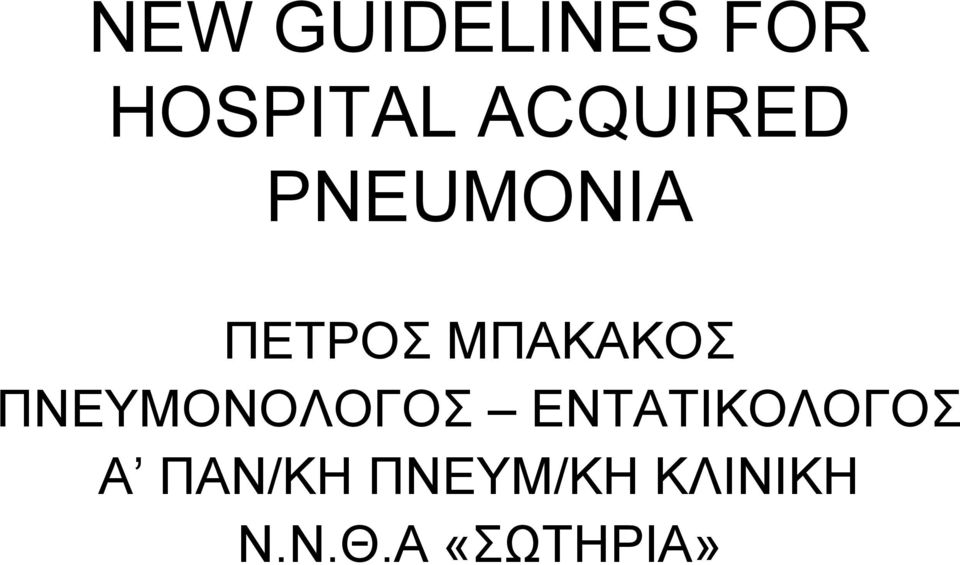 NEW GUIDELINES FOR HOSPITAL ACQUIRED PNEUMONIA

ΠΕΤΡΟΣ ΜΠΑΚΑΚΟΣ
ΠΝΕΥΜΟΝΟΛΟΓΟΣ – ΕΝΤΑΤΙΚΟΛΟΓΟΣ
Α’ ΠΑΝ/ΚΗ ΠΝΕΥΜ/ΚΗ ΚΛΙΝΙΚΗ
Ν.Ν.Θ.Α «ΣΩΤΗΡΙΑ»